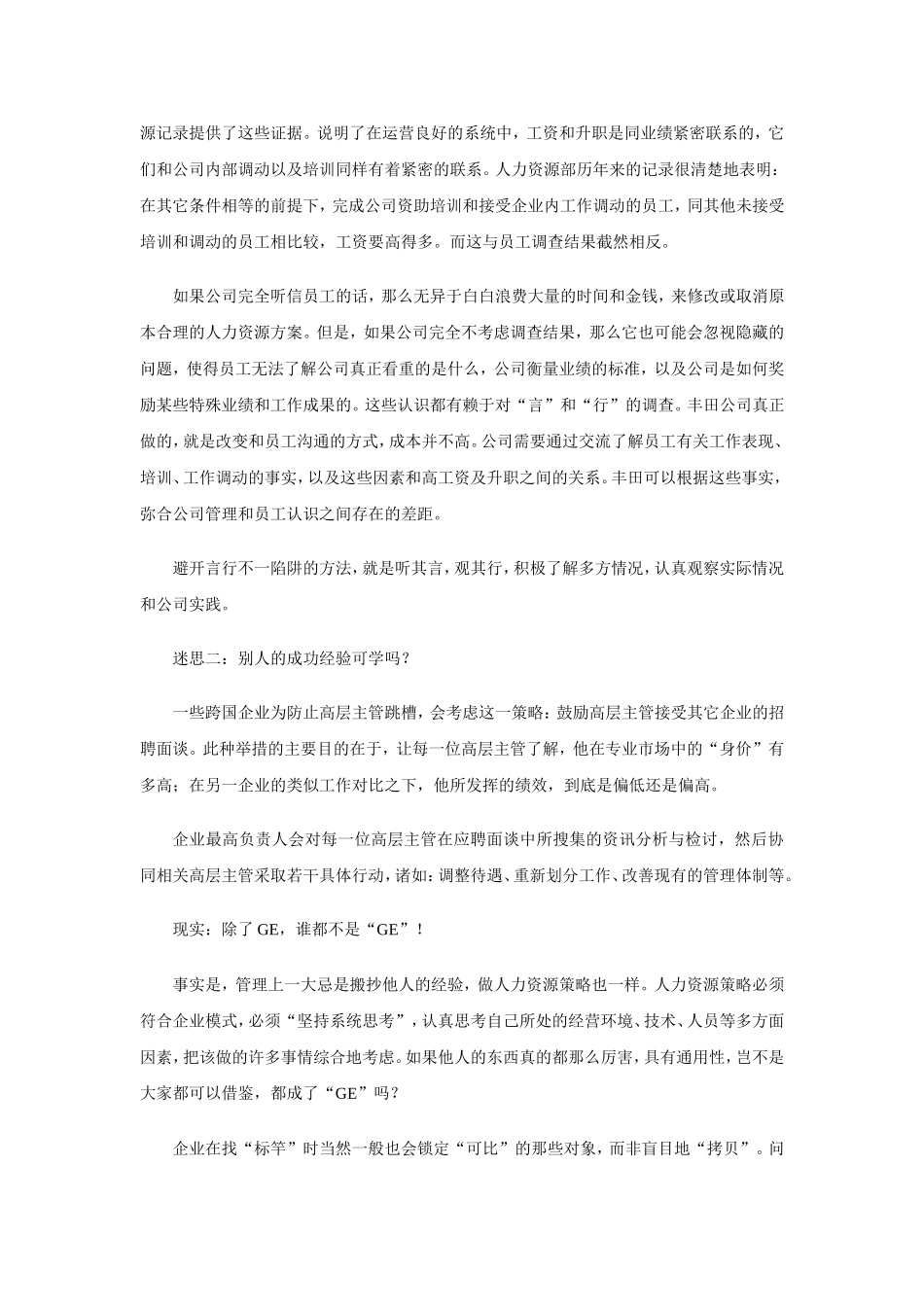 源记录提供了这些证据。说明了在运营良好的系统中，工资和升职是同业绩紧密联系的，它们和公司内部调动以及培训同样有着紧密的联系。人力资源部历年来的记录很清楚地表明：在其它条件相等的前提下，完成公司资助培训和接受企业内工作调动的员工，同其他未接受培训和调动的员工相比较，工资要高得多。而这与员工调查结果截然相反。

如果公司完全听信员工的话，那么无异于白白浪费大量的时间和金钱，来修改或取消原本合理的人力资源方案。但是，如果公司完全不考虑调查结果，那么它也可能会忽视隐藏的问题，使得员工无法了解公司真正看重的是什么，公司衡量业绩的标准，以及公司是如何奖励某些特殊业绩和工作成果的。这些认识都有赖于对“言”和“行”的调查。丰田公司真正做的，就是改变和员工沟通的方式，成本并不高。公司需要通过交流了解员工有关工作表现、培训、工作调动的事实，以及这些因素和高工资及升职之间的关系。丰田可以根据这些事实，弥合公司管理和员工认识之间存在的差距。

避开言行不一陷阱的方法，就是听其言，观其行，积极了解多方情况，认真观察实际情况和公司实践。

迷思二：别人的成功经验可学吗？

一些跨国企业为防止高层主管跳槽，会考虑这一策略：鼓励高层主管接受其它企业的招聘面谈。此种举措的主要目的在于，让每一位高层主管了解，他在专业市场中的“身价”有多高；在另一企业的类似工作对比之下，他所发挥的绩效，到底是偏低还是偏高。

企业最高负责人会对每一位高层主管在应聘面谈中所搜集的资讯分析与检讨，然后协同相关高层主管采取若干具体行动，诸如：调整待遇、重新划分工作、改善现有的管理体制等。

现实：除了 GE，谁都不是“GE”！

事实是，管理上一大忌是搬抄他人的经验，做人力资源策略也一样。人力资源策略必须符合企业模式，必须“坚持系统思考”，认真思考自己所处的经营环境、技术、人员等多方面因素，把该做的许多事情综合地考虑。如果他人的东西真的都那么厉害，具有通用性，岂不是大家都可以借鉴，都成了“GE”吗？

企业在找“标竿”时当然一般也会锁定“可比”的那些对象，而非盲目地“拷贝”。问